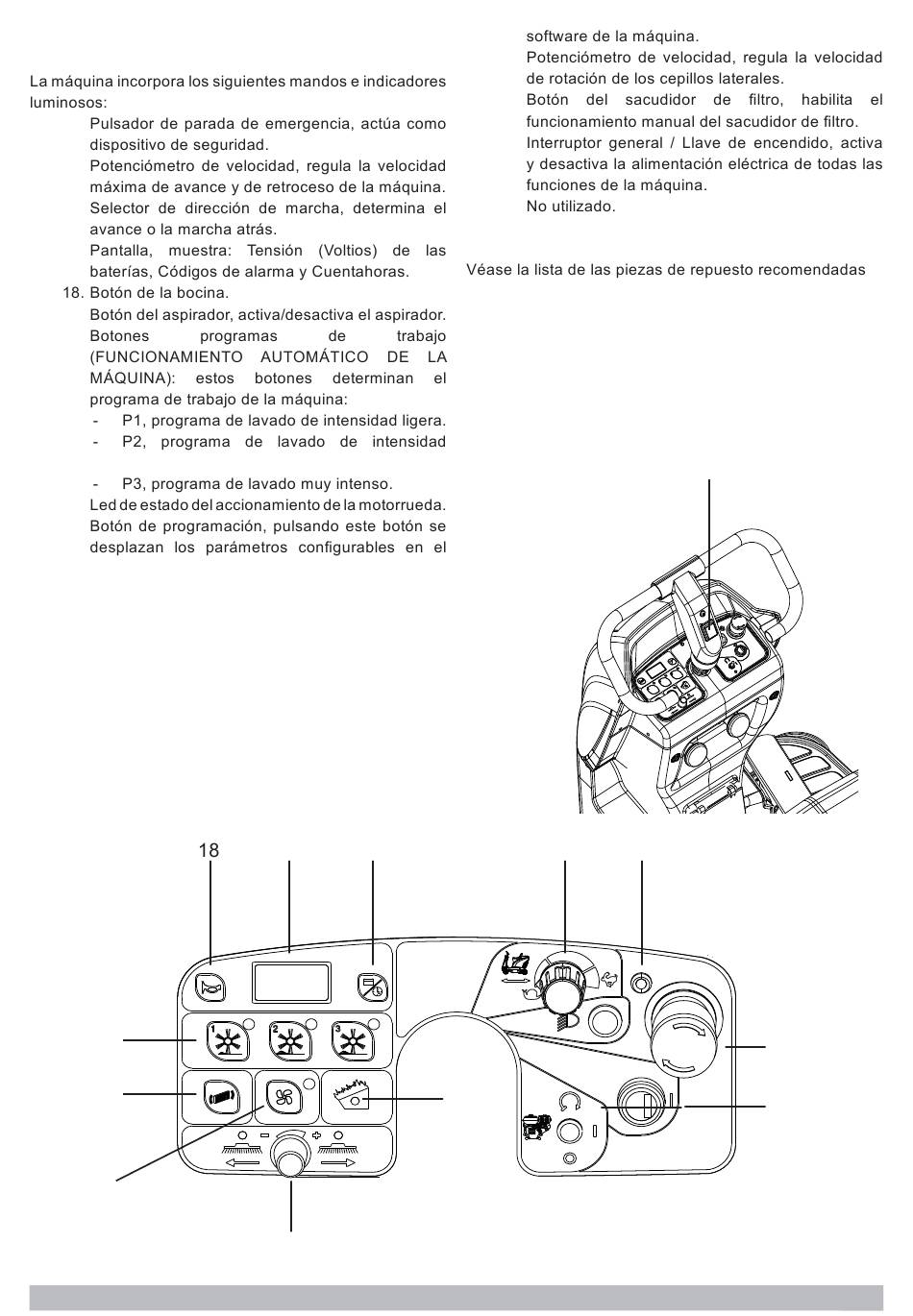 La máquina incorpora los siguientes mandos e indicadores luminosos:

Pulsador de parada de emergencia, actúa como dispositivo de seguridad.

Potenciómetro de velocidad, regula la velocidad máxima de avance y de retroceso de la máquina.

Selector de dirección de marcha, determina el avance o la marcha atrás.

Pantalla, muestra: Tensión (Voltios) de las baterías, Códigos de alarma y Cuentahoras.

18. Botón de la bocina.

Botón del aspirador, activa/desactiva el aspirador.

Botones programas de trabajo (FUNCIONAMIENTO AUTOMÁTICO DE LA MÁQUINA): estos botones determinan el programa de trabajo de la máquina:

- P1, programa de lavado de intensidad ligera.
- P2, programa de lavado de intensidad

- P3, programa de lavado muy intenso.

Led de estado del accionamiento de la motorrueda.

Botón de programación, pulsando este botón se desplazan los parámetros configurables en el software de la máquina.

Potenciómetro de velocidad, regula la velocidad de rotación de los cepillos laterales.

Botón del sacudidor de filtro, habilita el funcionamiento manual del sacudidor de filtro.

Interruptor general / Llave de encendido, activa y desactiva la alimentación eléctrica de todas las funciones de la máquina.

No utilizado.

Véase la lista de las piezas de repuesto recomendadas

18

1

2

3